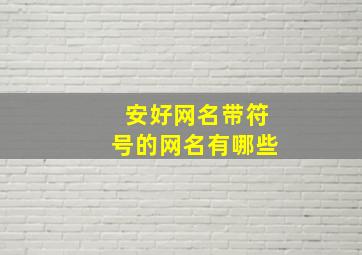 安好网名带符号的网名有哪些